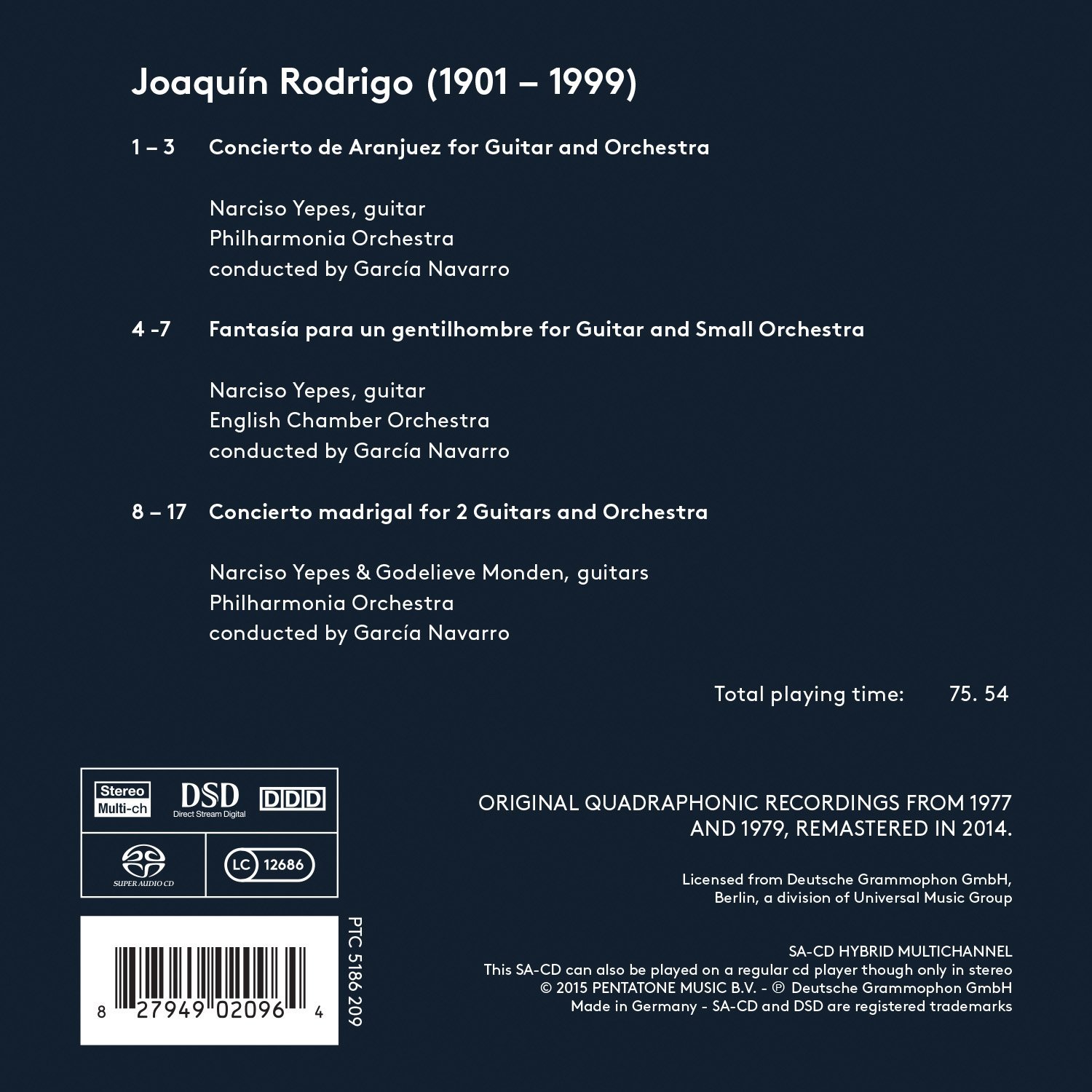 Joaquín Rodrigo (1901 – 1999)

1 – 3 Concierto de Aranjuez for Guitar and Orchestra

Narciso Yepes, guitar
Philharmonia Orchestra
conducted by García Navarro

4 -7 Fantasía para un gentilhombre for Guitar and Small Orchestra

Narciso Yepes, guitar
English Chamber Orchestra
conducted by García Navarro

8 – 17 Concierto madrigal for 2 Guitars and Orchestra

Narciso Yepes & Godelieve Monden, guitars
Philharmonia Orchestra
conducted by García Navarro

Total playing time: 75. 54

Stereo
Multi-ch
DSD
Direct Stream Digital
DDD
SUPER AUDIO CD
LC 12686

8 27949 02096 4
PTC 5186 209

ORIGINAL QUADRAPHONIC RECORDINGS FROM 1977 AND 1979, REMASTERED IN 2014.

Licensed from Deutsche Grammophon GmbH, Berlin, a division of Universal Music Group

SA-CD HYBRID MULTICHANNEL
This SA-CD can also be played on a regular cd player though only in stereo
© 2015 PENTATONE MUSIC B.V. - ℗ Deutsche Grammophon GmbH
Made in Germany - SA-CD and DSD are registered trademarks